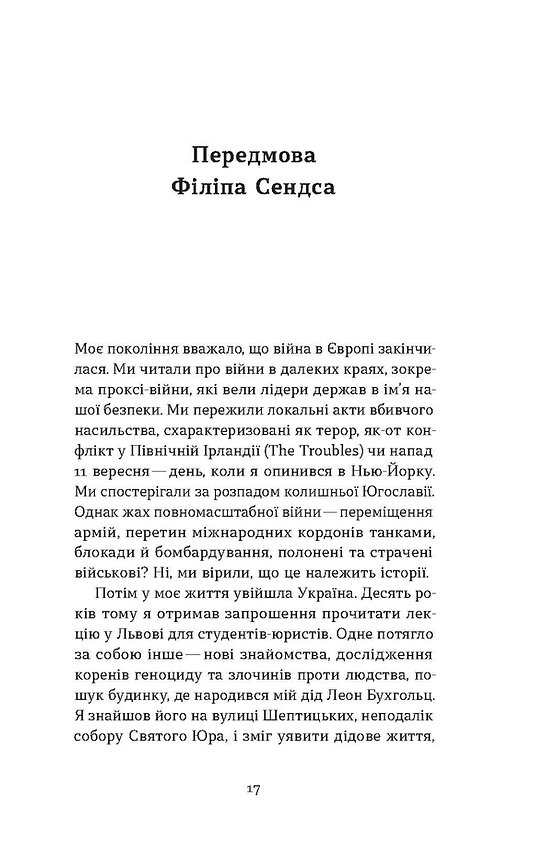 Передмова
Філіпа Сендса

Моє покоління вважало, що війна в Європі закінчилася. Ми читали про війни в далеких краях, зокрема проксі-війни, які вели лідери держав в ім'я нашої безпеки. Ми пережили локальні акти вбивчого насильства, схарактеризовані як терор, як-от конфлікт у Північній Ірландії (The Troubles) чи напад 11 вересня — день, коли я опинився в Нью-Йорку. Ми спостерігали за розпадом колишньої Югославії. Однак жах повномасштабної війни — переміщення армій, перетин міжнародних кордонів танками, блокади й бомбардування, полонені та страчені військові? Ні, ми вірили, що це належить історії.

Потім у моє життя увійшла Україна. Десять років тому я отримав запрошення прочитати лекцію у Львові для студентів-юристів. Одне потягло за собою інше — нові знайомства, дослідження коренів геноциду та злочинів проти людства, пошук будинку, де народився мій дід Леон Бухгольц. Я знайшов його на вулиці Шептицьких, неподалік собору Святого Юра, і зміг уявити дідове життя,

17